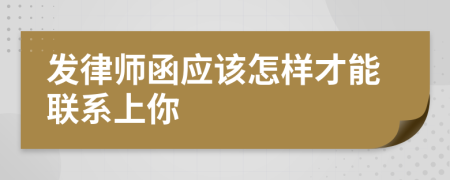 发律师函应该怎样才能联系上你